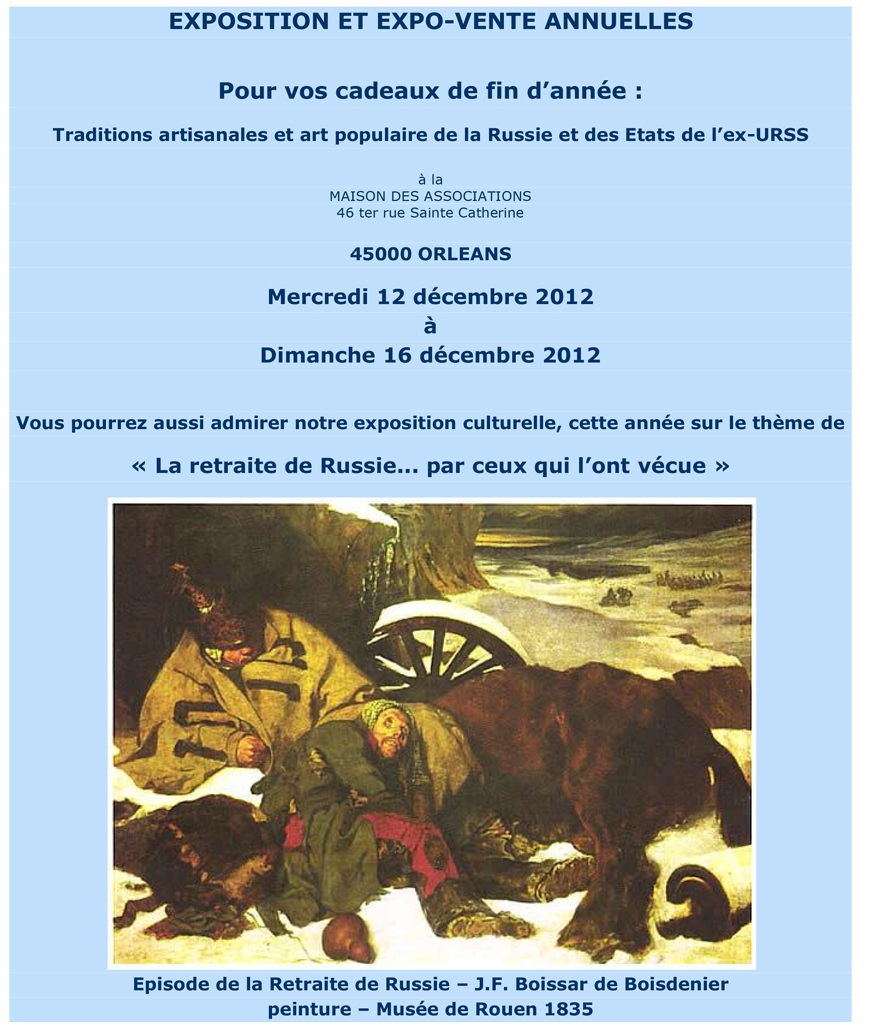 EXPOSITION ET EXPO-VENTE ANNUELLES

Pour vos cadeaux de fin d'année :

Traditions artisanales et art populaire de la Russie et des Etats de l'ex-URSS

à la
MAISON DES ASSOCIATIONS
46 ter rue Sainte Catherine

45000 ORLEANS

Mercredi 12 décembre 2012
à
Dimanche 16 décembre 2012

Vous pourrez aussi admirer notre exposition culturelle, cette année sur le thème de

« La retraite de Russie... par ceux qui l'ont vécue »

Episode de la Retraite de Russie – J.F. Boissar de Boisdenier
peinture – Musée de Rouen 1835